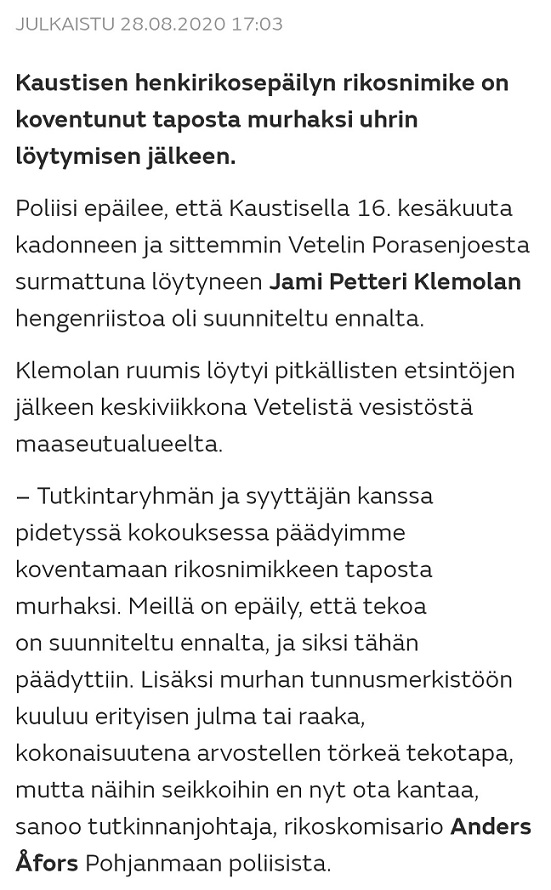 JULKAISTU 28.08.2020 17:03

Kaustisen henkirikosepäilyn rikosnimike on koventunut taposta murhaksi uhrin löytymisen jälkeen.

Poliisi epäilee, että Kaustisella 16. kesäkuuta kadonneen ja sittemmin Vetelin Porasenjoesta surmattuna löytyneen Jami Petteri Klemolan hengenriistoa oli suunniteltu ennalta.

Klemolan ruumis löytyi pitkällisten etsintöjen jälkeen keskiviikkona Vetelistä vesistöstä maaseutualueelta.

– Tutkintaryhmän ja syyttäjän kanssa pidetyssä kokouksessa päädyimme koventamaan rikosnimikkeen taposta murhaksi. Meillä on epäily, että tekoa on suunniteltu ennalta, ja siksi tähän päädyttiin. Lisäksi murhan tunnusmerkistöön kuuluu erityisen julma tai raaka, kokonaisuutena arvostellen törkeä tekotapa, mutta näihin seikkoihin en nyt ota kantaa, sanoo tutkinnanjohtaja, rikoskomisario Anders Åfors Pohjanmaan poliisista.